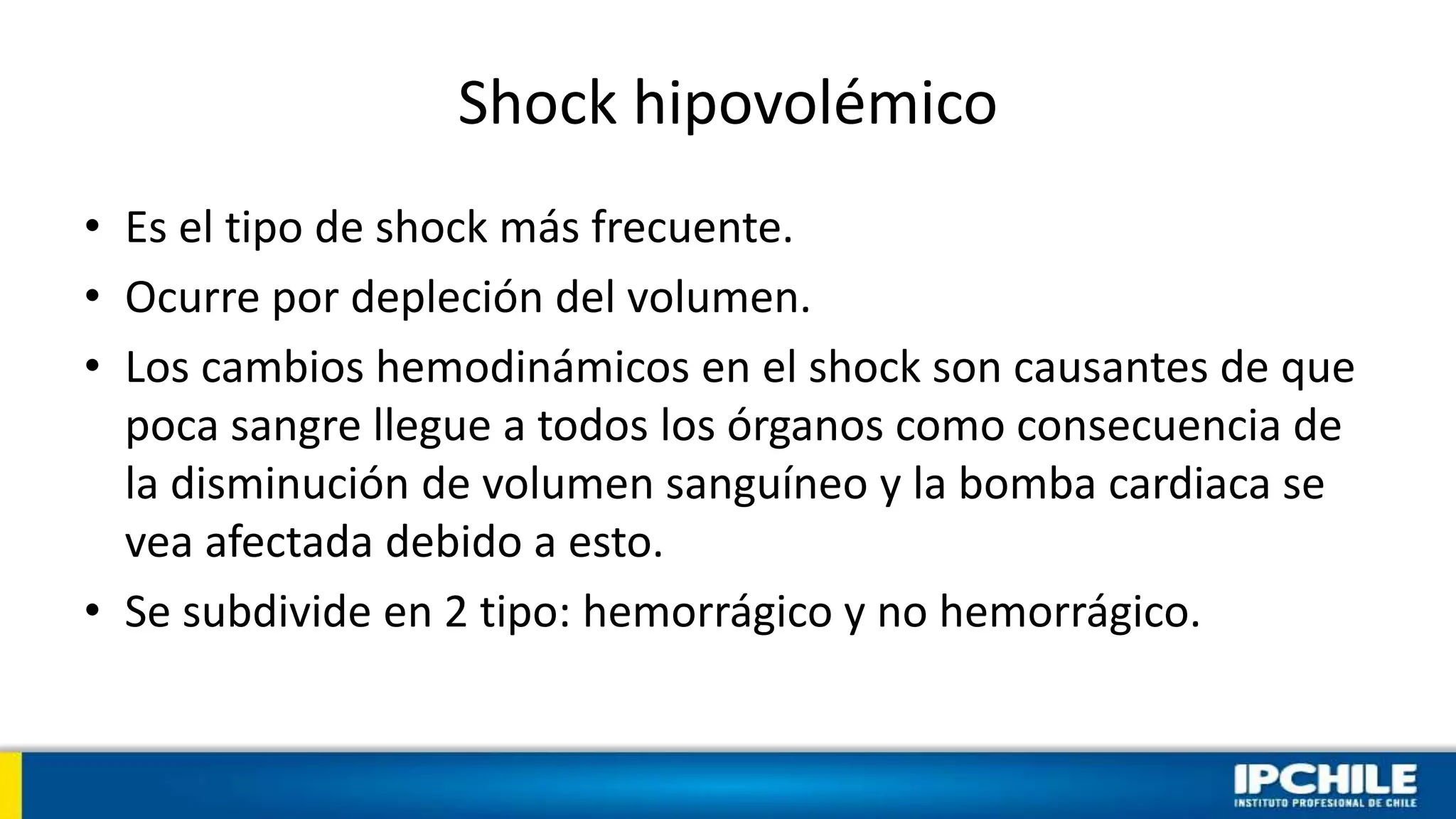 Shock hipovolémico

• Es el tipo de shock más frecuente.
• Ocurre por depleción del volumen.
• Los cambios hemodinámicos en el shock son causantes de que poca sangre llegue a todos los órganos como consecuencia de la disminución de volumen sanguíneo y la bomba cardiaca se vea afectada debido a esto.
• Se subdivide en 2 tipo: hemorrágico y no hemorrágico.

IPCHILE
INSTITUTO PROFESIONAL DE CHILE